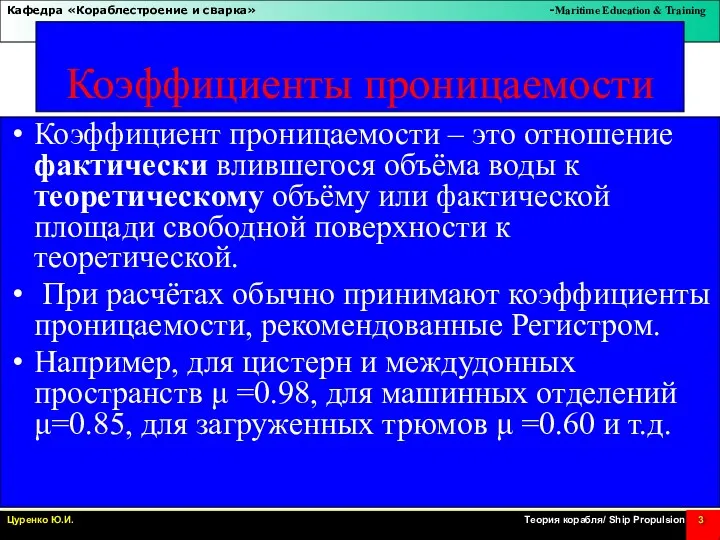 Кафедра «Кораблестроение и сварка»

-Maritime Education & Training

Коэффициенты проницаемости

• Коэффициент проницаемости – это отношение фактически влившегося объёма воды к теоретическому объёму или фактической площади свободной поверхности к теоретической.
• При расчётах обычно принимают коэффициенты проницаемости, рекомендованные Регистром.
• Например, для цистерн и междудонных пространств μ =0.98, для машинных отделений μ=0.85, для загруженных трюмов μ =0.60 и т.д.

Цуренко Ю.И.

Теория корабля/ Ship Propulsion

3